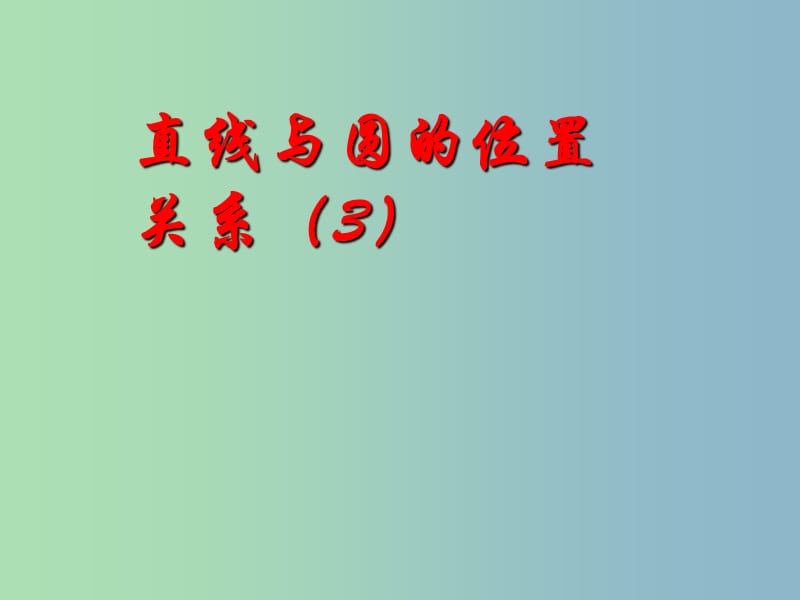 直线与圆的位置关系（3）